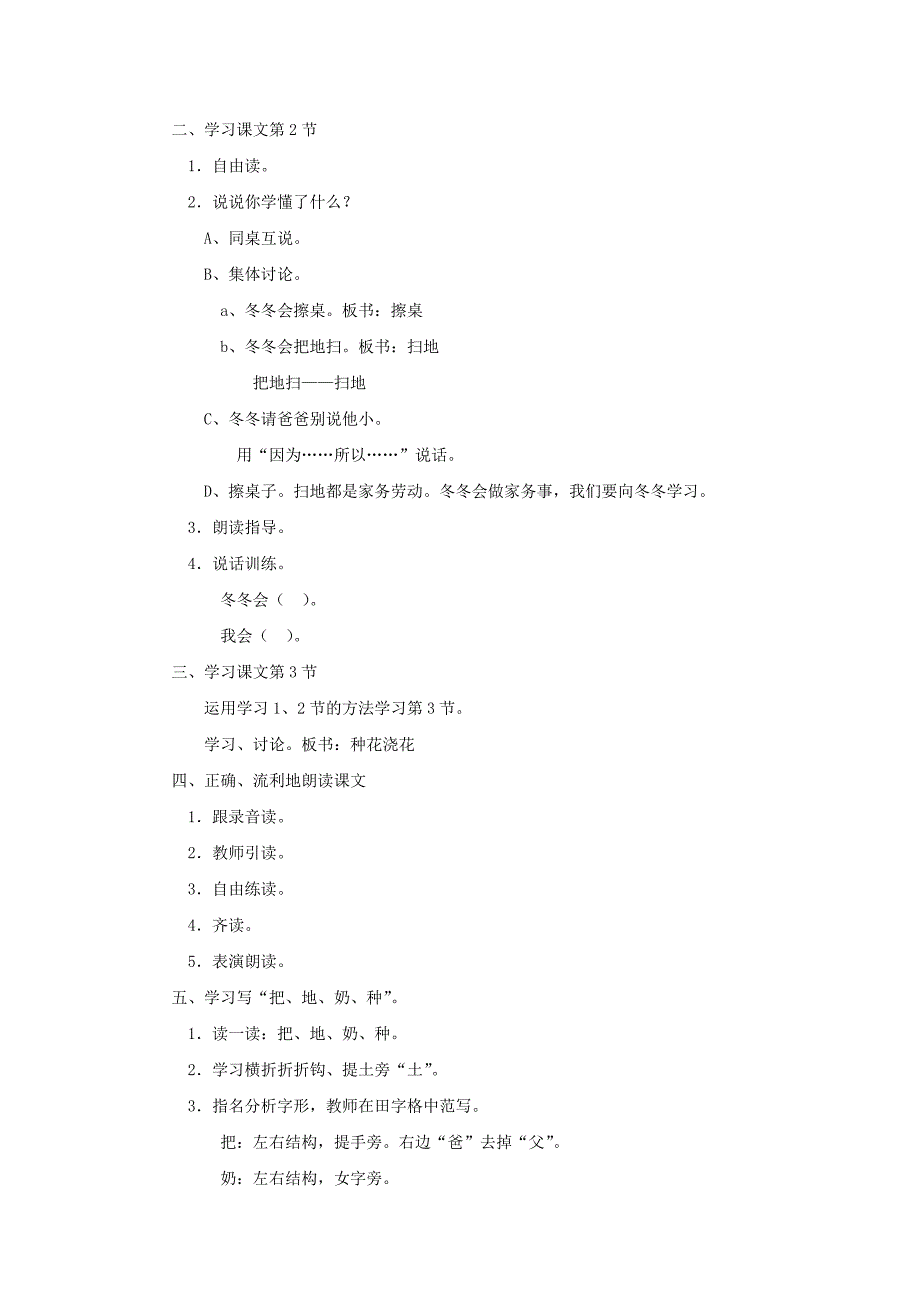 二、学习课文第 2 节

1．自由读。

2．说说你学懂了什么？

A、同桌互说。

B、集体讨论。

a、冬冬会擦桌。板书：擦桌

b、冬冬会把地扫。板书：扫地

把地扫——扫地

C、冬冬请爸爸别说他小。

用“因为……所以……”说话。

D、擦桌子。扫地都是家务劳动。冬冬会做家务事，我们要向冬冬学习。

3．朗读指导。

4．说话训练。

冬冬会（ ）。

我会（ ）。

三、学习课文第 3 节

运用学习 1、2 节的方法学习第 3 节。

学习、讨论。板书：种花浇花

四、正确、流利地朗读课文

1．跟录音读。

2．教师引读。

3．自由练读。

4．齐读。

5．表演朗读。

五、学习写“把、地、奶、种”。

1．读一读：把、地、奶、种。

2．学习横折折折钩、提土旁“土”。

3．指名分析字形，教师在田字格中范写。

把：左右结构，提手旁。右边“爸”去掉“父”。

奶：左右结构，女字旁。